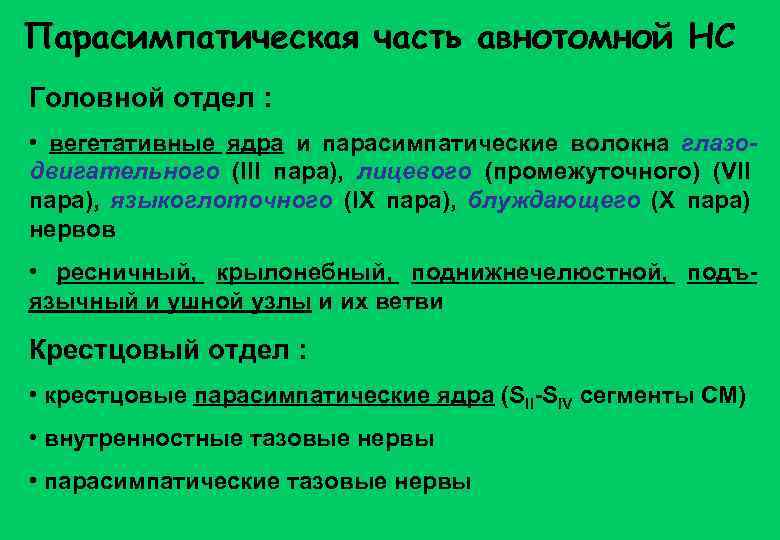 Парасимпатическая часть авнотомной НС

Головной отдел :

• вегетативные ядра и парасимпатические волокна глазодвигательного (III пара), лицевого (промежуточного) (VII пара), языкоглоточного (IX пара), блуждающего (X пара) нервов

• ресничный, крылонебный, поднижнечелюстной, подъязычный и ушной узлы и их ветви

Крестцовый отдел :

• крестцовые парасимпатические ядра ($S_{II}$-$S_{IV}$ сегменты СМ)

• внутренностные тазовые нервы

• парасимпатические тазовые нервы